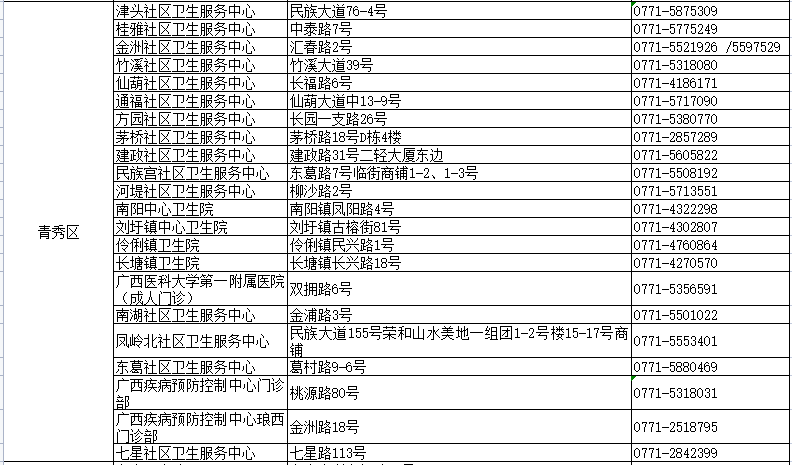 | 青秀区 | 津头社区卫生服务中心 | 民族大道76-4号 | 0771-5875309 |
|---|---|---|---|
| | 桂雅社区卫生服务中心 | 中泰路7号 | 0771-5775249 |
| | 金洲社区卫生服务中心 | 汇春路2号 | 0771-5521926 /5597529 |
| | 竹溪社区卫生服务中心 | 竹溪大道39号 | 0771-5318080 |
| | 仙葫社区卫生服务中心 | 长福路6号 | 0771-4186171 |
| | 通福社区卫生服务中心 | 仙葫大道中13-9号 | 0771-5717090 |
| | 方园社区卫生服务中心 | 长园一支路26号 | 0771-5380770 |
| | 茅桥社区卫生服务中心 | 茅桥路18号D栋4楼 | 0771-2857289 |
| | 建政社区卫生服务中心 | 建政路31号二轻大厦东边 | 0771-5605822 |
| | 民族宫社区卫生服务中心 | 东葛路7号临街商铺1-2、1-3号 | 0771-5508192 |
| | 河堤社区卫生服务中心 | 柳沙路2号 | 0771-5713551 |
| | 南阳中心卫生院 | 南阳镇凤阳路4号 | 0771-4322298 |
| | 刘圩镇中心卫生院 | 刘圩镇古榕街81号 | 0771-4302807 |
| | 伶俐镇卫生院 | 伶俐镇民兴路1号 | 0771-4760864 |
| | 长塘镇卫生院 | 长塘镇长兴路18号 | 0771-4270570 |
| | 广西医科大学第一附属医院（成人门诊） | 双拥路6号 | 0771-5356591 |
| | 南湖社区卫生服务中心 | 金浦路3号 | 0771-5501022 |
| | 凤岭北社区卫生服务中心 | 民族大道155号荣和山水美地一组团1-2号楼15-17号商铺 | 0771-5553401 |
| | 东葛社区卫生服务中心 | 葛村路9-6号 | 0771-5880469 |
| | 广西疾病预防控制中心门诊部 | 桃源路80号 | 0771-5318031 |
| | 广西疾病预防控制中心琅西门诊部 | 金洲路18号 | 0771-2518795 |
| | 七星社区卫生服务中心 | 七星路113号 | 0771-2842399 |